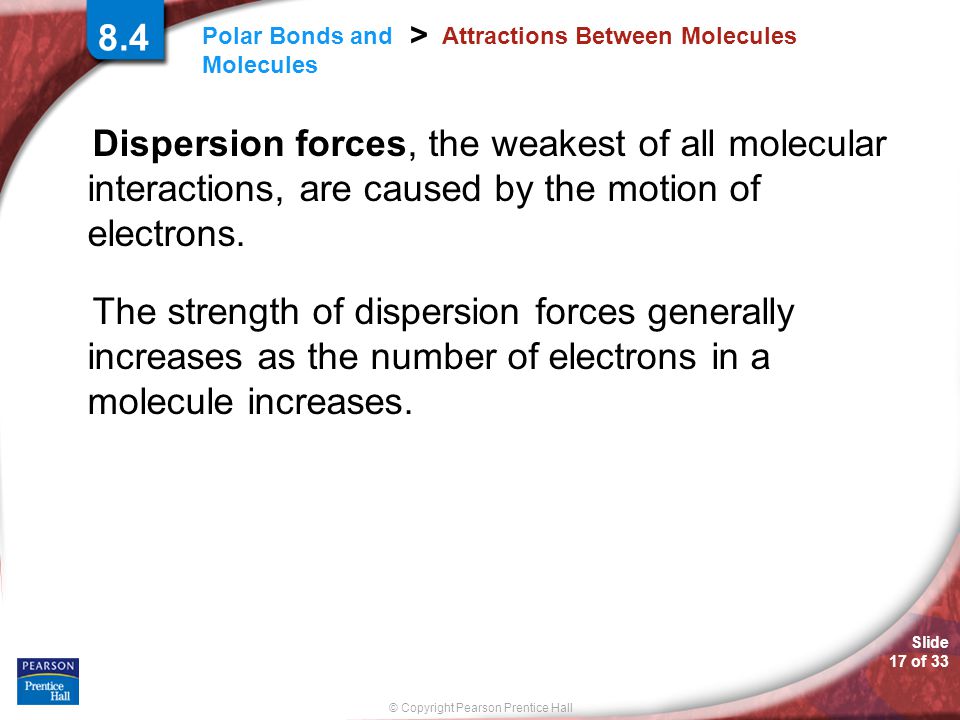 8.4

Polar Bonds and Molecules > Attractions Between Molecules

Dispersion forces, the weakest of all molecular interactions, are caused by the motion of electrons.

The strength of dispersion forces generally increases as the number of electrons in a molecule increases.

PEARSON Prentice Hall

© Copyright Pearson Prentice Hall

Slide 17 of 33